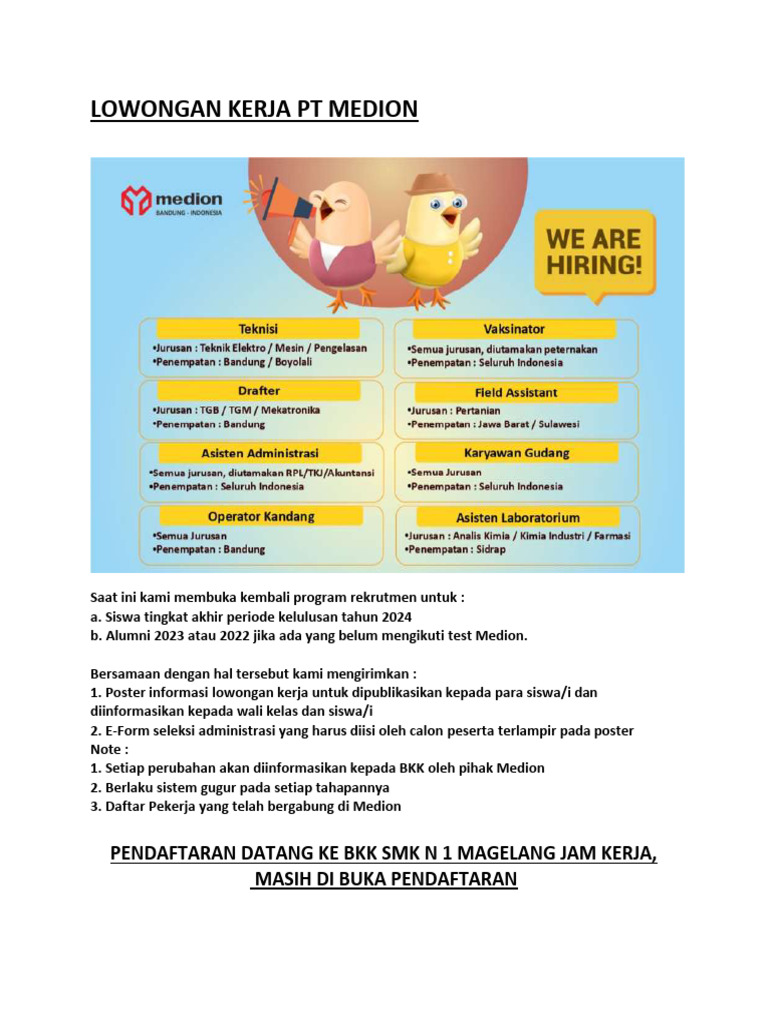 LOWONGAN KERJA PT MEDION

medion
BANDUNG - INDONESIA

WE ARE HIRING!

Teknisi
•Jurusan : Teknik Elektro / Mesin / Pengelasan
•Penempatan : Bandung / Boyolali

Drafter
•Jurusan : TGB / TGM / Mekatronika
•Penempatan : Bandung

Asisten Administrasi
•Semua jurusan, diutamakan RPL/TKJ/Akuntansi
•Penempatan : Seluruh Indonesia

Operator Kandang
•Semua Jurusan
•Penempatan : Bandung

Vaksinator
•Semua jurusan, diutamakan peternakan
•Penempatan : Seluruh Indonesia

Field Assistant
•Jurusan : Pertanian
•Penempatan : Jawa Barat / Sulawesi

Karyawan Gudang
•Semua Jurusan
•Penempatan : Seluruh Indonesia

Asisten Laboratorium
•Jurusan : Analis Kimia / Kimia Industri / Farmasi
•Penempatan : Sidrap

Saat ini kami membuka kembali program rekrutmen untuk :
a. Siswa tingkat akhir periode kelulusan tahun 2024
b. Alumni 2023 atau 2022 jika ada yang belum mengikuti test Medion.

Bersamaan dengan hal tersebut kami mengirimkan :
1. Poster informasi lowongan kerja untuk dipublikasikan kepada para siswa/i dan diinformasikan kepada wali kelas dan siswa/i
2. E-Form seleksi administrasi yang harus diisi oleh calon peserta terlampir pada poster
Note :
1. Setiap perubahan akan diinformasikan kepada BKK oleh pihak Medion
2. Berlaku sistem gugur pada setiap tahapannya
3. Daftar Pekerja yang telah bergabung di Medion

PENDAFTARAN DATANG KE BKK SMK N 1 MAGELANG JAM KERJA, MASIH DI BUKA PENDAFTARAN